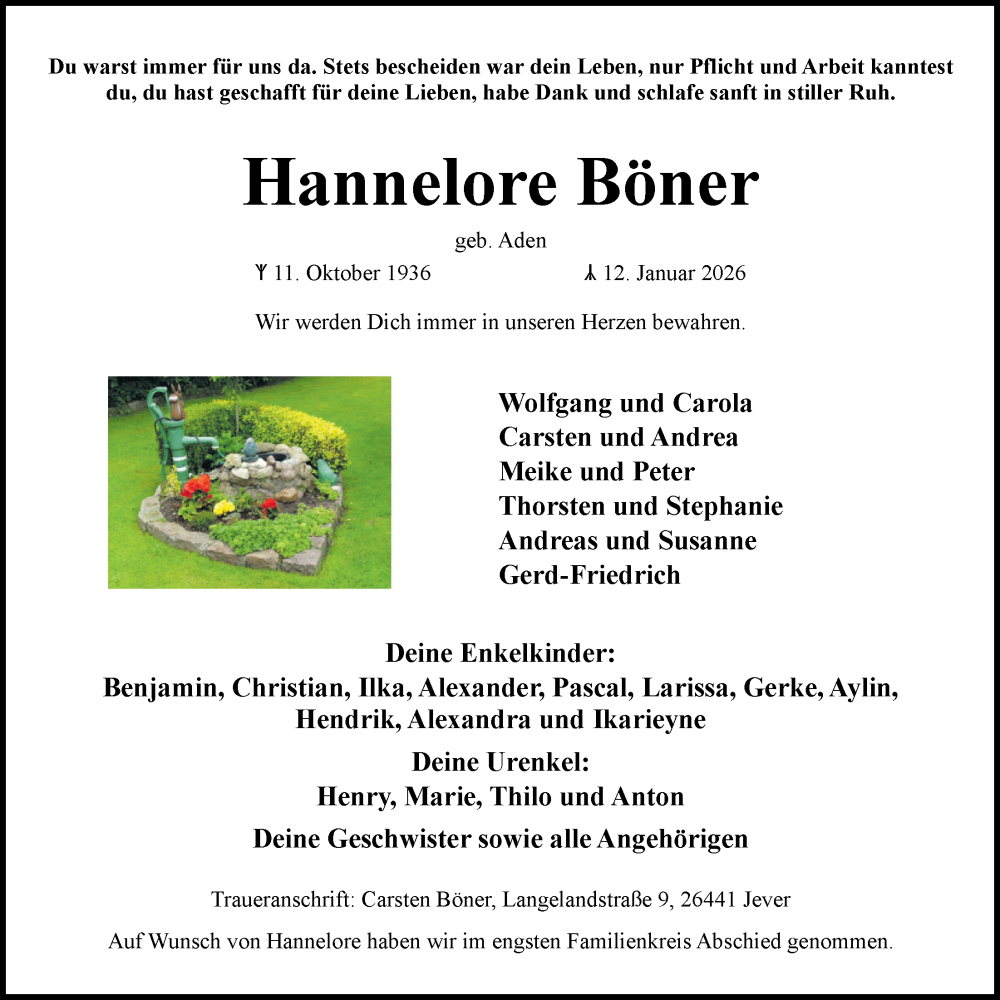 Du warst immer für uns da. Stets bescheiden war dein Leben, nur Pflicht und Arbeit kanntest du, du hast geschafft für deine Lieben, habe Dank und schlafe sanft in stiller Ruh.

Hannelore Böner

geb. Aden

ᛉ 11. Oktober 1936 ᛣ 12. Januar 2026

Wir werden Dich immer in unseren Herzen bewahren.

Wolfgang und Carola
Carsten und Andrea
Meike und Peter
Thorsten und Stephanie
Andreas und Susanne
Gerd-Friedrich

Deine Enkelkinder:
Benjamin, Christian, Ilka, Alexander, Pascal, Larissa, Gerke, Aylin, Hendrik, Alexandra und Ikarieyne

Deine Urenkel:
Henry, Marie, Thilo und Anton

Deine Geschwister sowie alle Angehörigen

Traueranschrift: Carsten Böner, Langelandstraße 9, 26441 Jever

Auf Wunsch von Hannelore haben wir im engsten Familienkreis Abschied genommen.